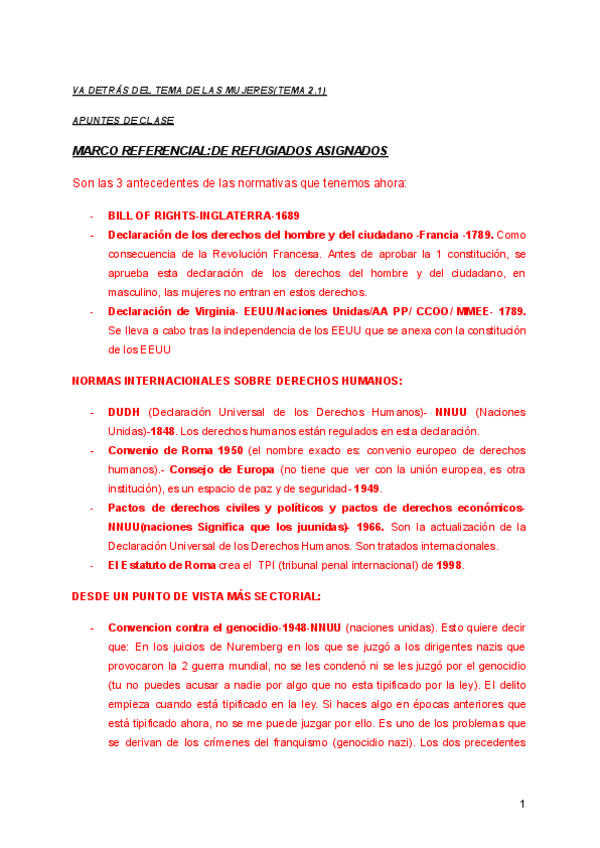 VA DETRÁS DEL TEMA DE LAS MUJERES(TEMA 2.1)

APUNTES DE CLASE

MARCO REFERENCIAL:DE REFUGIADOS ASIGNADOS

Son las 3 antecedentes de las normativas que tenemos ahora:

- BILL OF RIGHTS-INGLATERRA-1689
- Declaración de los derechos del hombre y del ciudadano -Francia -1789. Como consecuencia de la Revolución Francesa. Antes de aprobar la 1 constitución, se aprueba esta declaración de los derechos del hombre y del ciudadano, en masculino, las mujeres no entran en estos derechos.
- Declaración de Virginia- EEUU/Naciones Unidas/AA PP/ CCOO/ MMEE- 1789. Se lleva a cabo tras la independencia de los EEUU que se anexa con la constitución de los EEUU

NORMAS INTERNACIONALES SOBRE DERECHOS HUMANOS:

- DUDH (Declaración Universal de los Derechos Humanos)- NNUU (Naciones Unidas)-1848. Los derechos humanos están regulados en esta declaración.
- Convenio de Roma 1950 (el nombre exacto es: convenio europeo de derechos humanos).- Consejo de Europa (no tiene que ver con la unión europea, es otra institución), es un espacio de paz y de seguridad- 1949.
- Pactos de derechos civiles y políticos y pactos de derechos económicos- NNUU(naciones Significa que los juunidas)- 1966. Son la actualización de la Declaración Universal de los Derechos Humanos. Son tratados internacionales.
- El Estatuto de Roma crea el TPI (tribunal penal internacional) de 1998.

DESDE UN PUNTO DE VISTA MÁS SECTORIAL:

- Convencion contra el genocidio-1948-NNUU (naciones unidas). Esto quiere decir que: En los juicios de Nuremberg en los que se juzgó a los dirigentes nazis que provocaron la 2 guerra mundial, no se les condenó ni se les juzgó por el genocidio (tu no puedes acusar a nadie por algo que no esta tipificado por la ley). El delito empieza cuando está tipificado en la ley. Si haces algo en épocas anteriores que está tipificado ahora, no se me puede juzgar por ello. Es uno de los problemas que se derivan de los crímenes del franquismo (genocidio nazi). Los dos precedentes

1